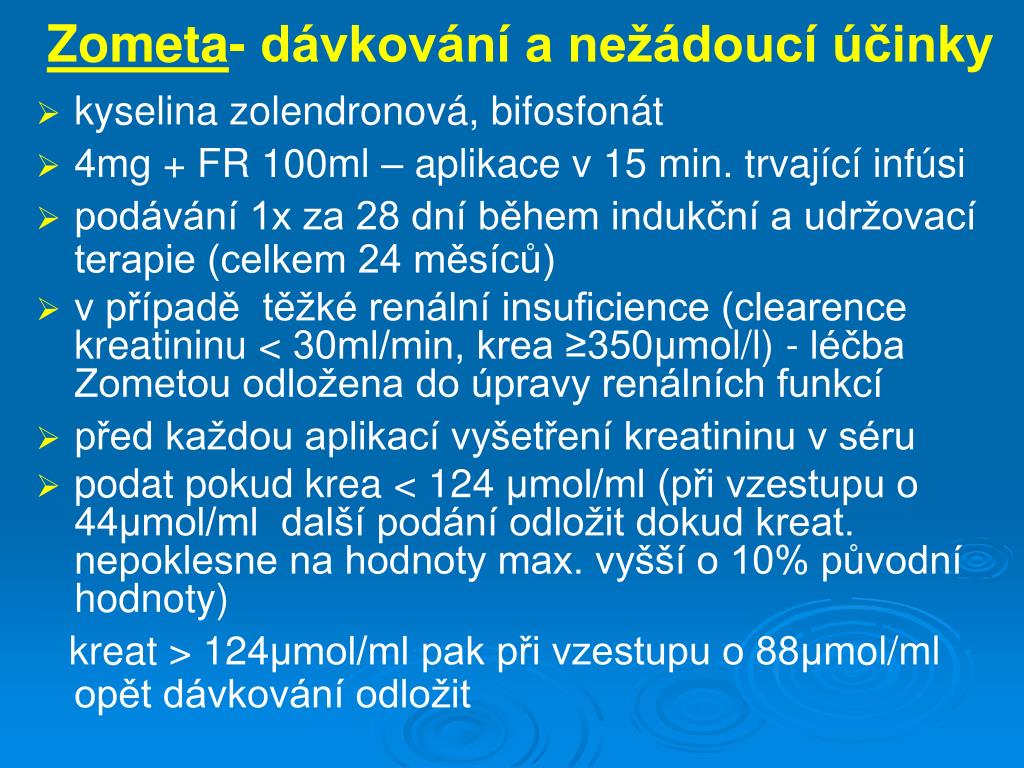 Zometa- dávkování a nežádoucí účinky

➢ kyselina zolendronová, bifosfonát

➢ 4mg + FR 100ml – aplikace v 15 min. trvající infúsi

➢ podávání 1x za 28 dní během indukční a udržovací terapie (celkem 24 měsíců)

➢ v případě těžké renální insuficience (clearence kreatininu < 30ml/min, krea ≥350µmol/l) - léčba Zometou odložena do úpravy renálních funkcí

➢ před každou aplikací vyšetření kreatininu v séru

➢ podat pokud krea < 124 µmol/ml (při vzestupu o 44µmol/ml další podání odložit dokud kreat. nepoklesne na hodnoty max. vyšší o 10% původní hodnoty)

kreat > 124µmol/ml pak při vzestupu o 88µmol/ml opět dávkování odložit